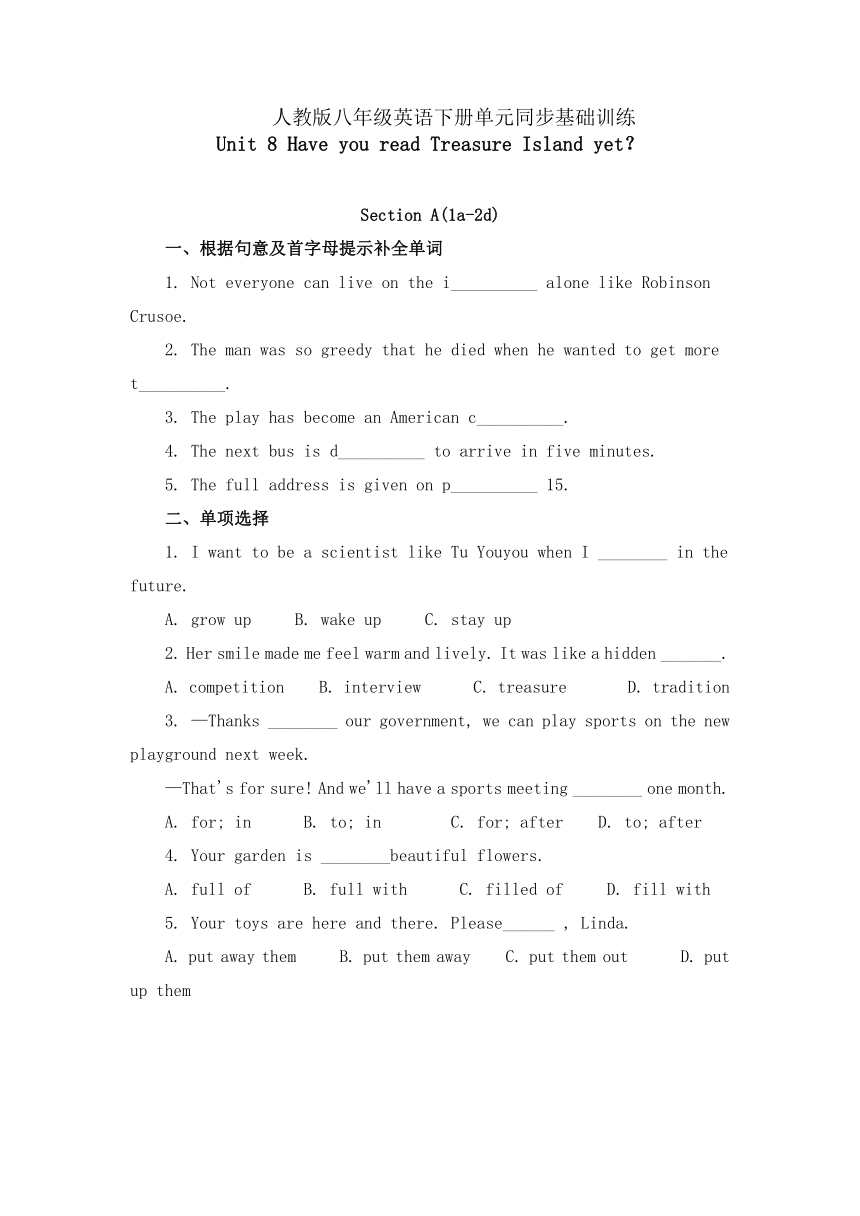 人教版八年级英语下册单元同步基础训练
Unit 8 Have you read Treasure Island yet?

Section A(1a-2d)

一、根据句意及首字母提示补全单词

1. Not everyone can live on the i__________ alone like Robinson Crusoe.

2. The man was so greedy that he died when he wanted to get more t__________.

3. The play has become an American c__________.

4. The next bus is d__________ to arrive in five minutes.

5. The full address is given on p__________ 15.

二、单项选择

1. I want to be a scientist like Tu Youyou when I ________ in the future.

A. grow up  B. wake up  C. stay up

2. Her smile made me feel warm and lively. It was like a hidden _______.

A. competition  B. interview  C. treasure  D. tradition

3. —Thanks ________ our government, we can play sports on the new playground next week.

—That's for sure! And we'll have a sports meeting ________ one month.

A. for; in  B. to; in  C. for; after  D. to; after

4. Your garden is ________beautiful flowers.

A. full of  B. full with  C. filled of  D. fill with

5. Your toys are here and there. Please______ , Linda.

A. put away them  B. put them away  C. put them out  D. put up them